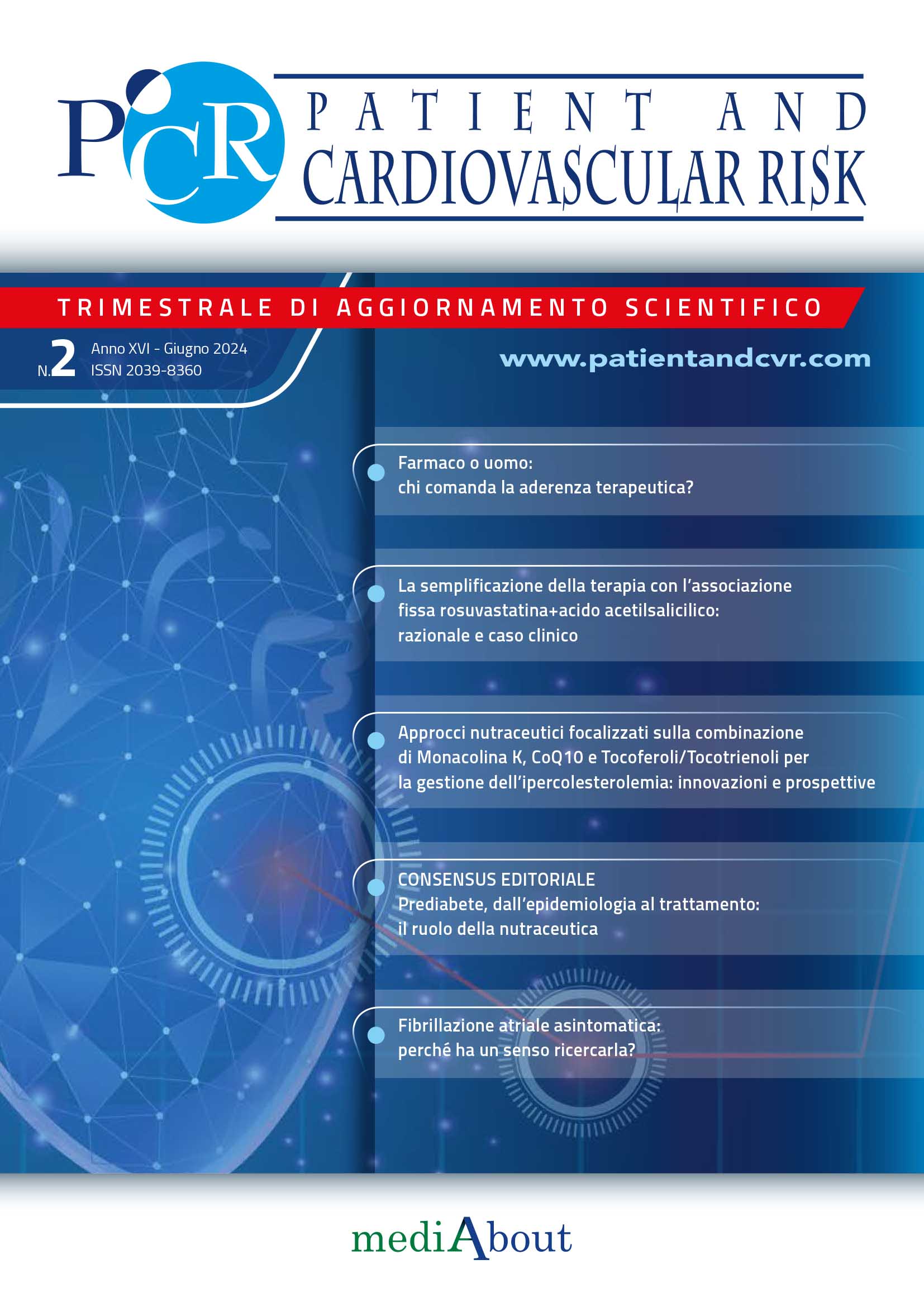 PCR

PATIENT AND CARDIOVASCULAR RISK

TRIMESTRALE DI AGGIORNAMENTO SCIENTIFICO

N.2 Anno XVI - Giugno 2024
ISSN 2039-8360

www.patientandcvr.com

Farmaco o uomo: chi comanda la aderenza terapeutica?

La semplificazione della terapia con l'associazione fissa rosuvastatina+acido acetilsalicilico: razionale e caso clinico

Approcci nutraceutici focalizzati sulla combinazione di Monacolina K, CoQ10 e Tocoferoli/Tocotrienoli per la gestione dell'ipercolesterolemia: innovazioni e prospettive

CONSENSUS EDITORIALE
Prediabete, dall'epidemiologia al trattamento: il ruolo della nutraceutica

Fibrillazione atriale asintomatica: perché ha un senso ricercarla?

mediAbout